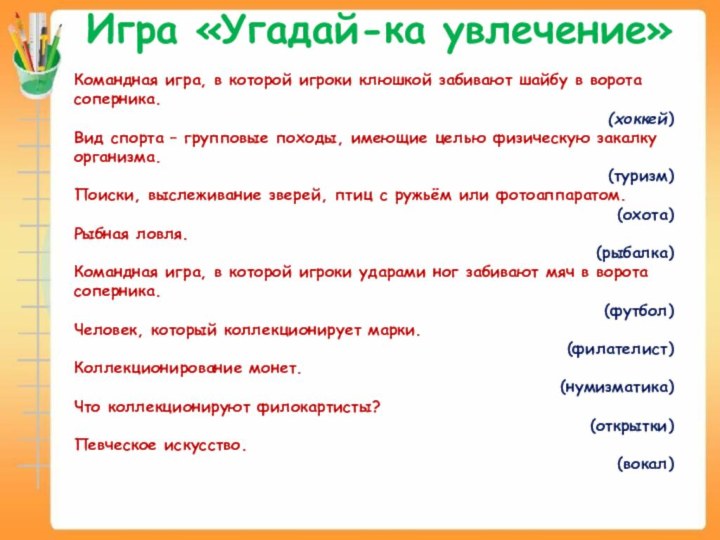 Игра «Угадай-ка увлечение»

Командная игра, в которой игроки клюшкой забивают шайбу в ворота соперника.

(хоккей)

Вид спорта – групповые походы, имеющие целью физическую закалку организма.

(туризм)

Поиски, выслеживание зверей, птиц с ружьём или фотоаппаратом.

(охота)

Рыбная ловля.

(рыбалка)

Командная игра, в которой игроки ударами ног забивают мяч в ворота соперника.

(футбол)

Человек, который коллекционирует марки.

(филателист)

Коллекционирование монет.

(нумизматика)

Что коллекционируют филокартисты?

(открытки)

Певческое искусство.

(вокал)